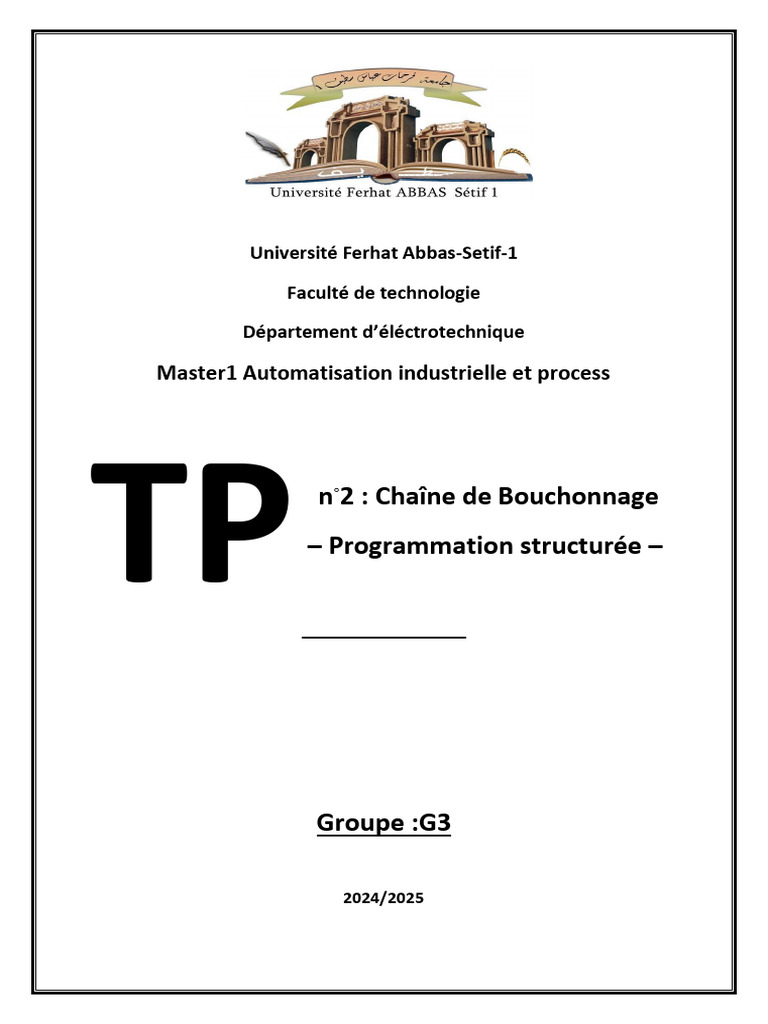 جامعة فرحات عباس سطيف 1

سطيف

Université Ferhat ABBAS Sétif 1

Université Ferhat Abbas-Setif-1

Faculté de technologie

Département d'éléctrotechnique

Master1 Automatisation industrielle et process

TP n°2 : Chaîne de Bouchonnage
– Programmation structurée –

Groupe :G3

2024/2025